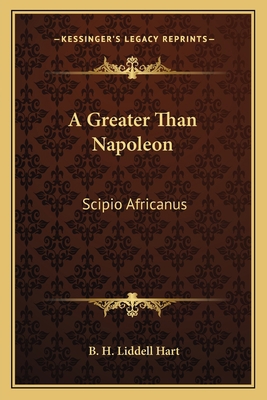 —KESSINGER'S LEGACY REPRINTS—

A Greater Than Napoleon

Scipio Africanus

B. H. Liddell Hart